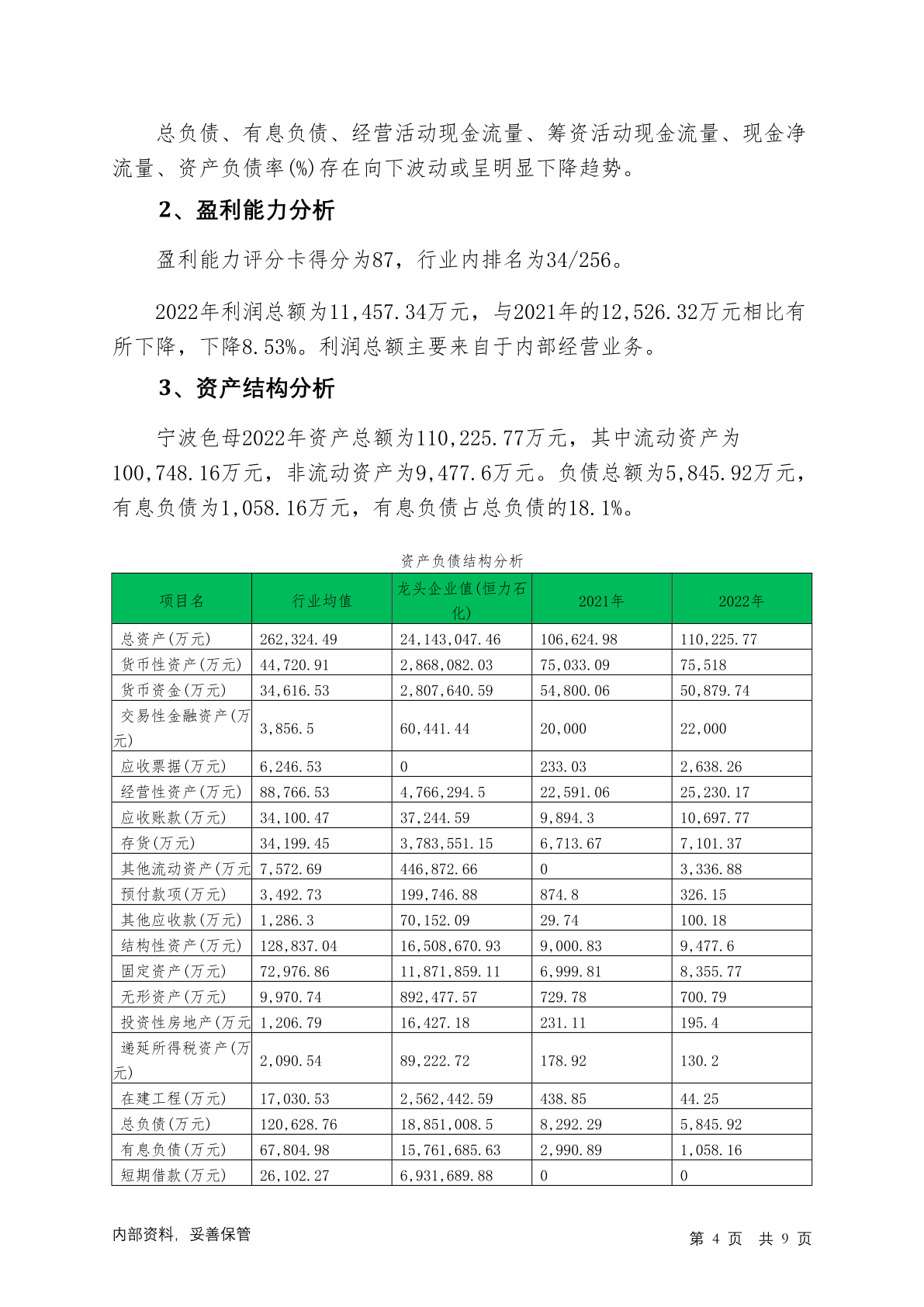 总负债、有息负债、经营活动现金流量、筹资活动现金流量、现金净流量、资产负债率(%)存在向下波动或呈明显下降趋势。

2、盈利能力分析

盈利能力评分卡得分为87，行业内排名为34/256。

2022年利润总额为11,457.34万元，与2021年的12,526.32万元相比有所下降，下降8.53%。利润总额主要来自于内部经营业务。

3、资产结构分析

宁波色母2022年资产总额为110,225.77万元，其中流动资产为100,748.16万元，非流动资产为9,477.6万元。负债总额为5,845.92万元，有息负债为1,058.16万元，有息负债占总负债的18.1%。

资产负债结构分析

| 项目名 | 行业均值 | 龙头企业值(恒力石化) | 2021年 | 2022年 |
|---|---|---|---|---|
| 总资产(万元) | 262,324.49 | 24,143,047.46 | 106,624.98 | 110,225.77 |
| 货币性资产(万元) | 44,720.91 | 2,868,082.03 | 75,033.09 | 75,518 |
| 货币资金(万元) | 34,616.53 | 2,807,640.59 | 54,800.06 | 50,879.74 |
| 交易性金融资产(万元) | 3,856.5 | 60,441.44 | 20,000 | 22,000 |
| 应收票据(万元) | 6,246.53 | 0 | 233.03 | 2,638.26 |
| 经营性资产(万元) | 88,766.53 | 4,766,294.5 | 22,591.06 | 25,230.17 |
| 应收账款(万元) | 34,100.47 | 37,244.59 | 9,894.3 | 10,697.77 |
| 存货(万元) | 34,199.45 | 3,783,551.15 | 6,713.67 | 7,101.37 |
| 其他流动资产(万元 | 7,572.69 | 446,872.66 | 0 | 3,336.88 |
| 预付款项(万元) | 3,492.73 | 199,746.88 | 874.8 | 326.15 |
| 其他应收款(万元) | 1,286.3 | 70,152.09 | 29.74 | 100.18 |
| 结构性资产(万元) | 128,837.04 | 16,508,670.93 | 9,000.83 | 9,477.6 |
| 固定资产(万元) | 72,976.86 | 11,871,859.11 | 6,999.81 | 8,355.77 |
| 无形资产(万元) | 9,970.74 | 892,477.57 | 729.78 | 700.79 |
| 投资性房地产(万元 | 1,206.79 | 16,427.18 | 231.11 | 195.4 |
| 递延所得税资产(万元) | 2,090.54 | 89,222.72 | 178.92 | 130.2 |
| 在建工程(万元) | 17,030.53 | 2,562,442.59 | 438.85 | 44.25 |
| 总负债(万元) | 120,628.76 | 18,851,008.5 | 8,292.29 | 5,845.92 |
| 有息负债(万元) | 67,804.98 | 15,761,685.63 | 2,990.89 | 1,058.16 |
| 短期借款(万元) | 26,102.27 | 6,931,689.88 | 0 | 0 |

内部资料，妥善保管

第 4 页 共 9 页